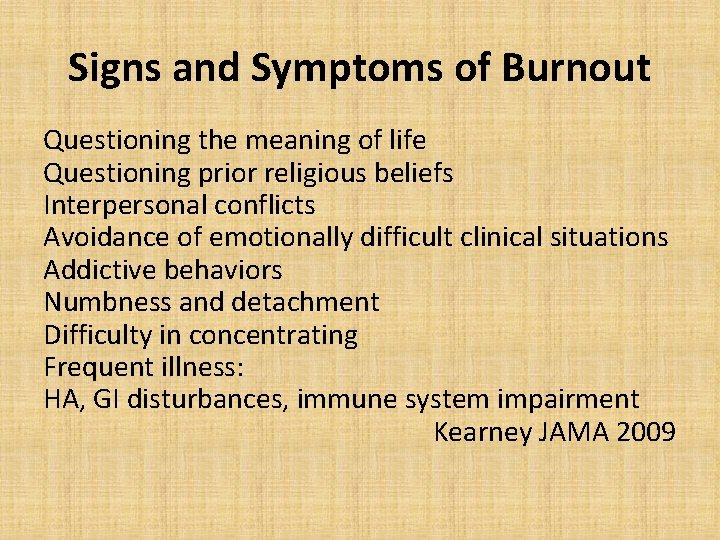 Signs and Symptoms of Burnout

Questioning the meaning of life
Questioning prior religious beliefs
Interpersonal conflicts
Avoidance of emotionally difficult clinical situations
Addictive behaviors
Numbness and detachment
Difficulty in concentrating
Frequent illness:
HA, GI disturbances, immune system impairment

Kearney JAMA 2009